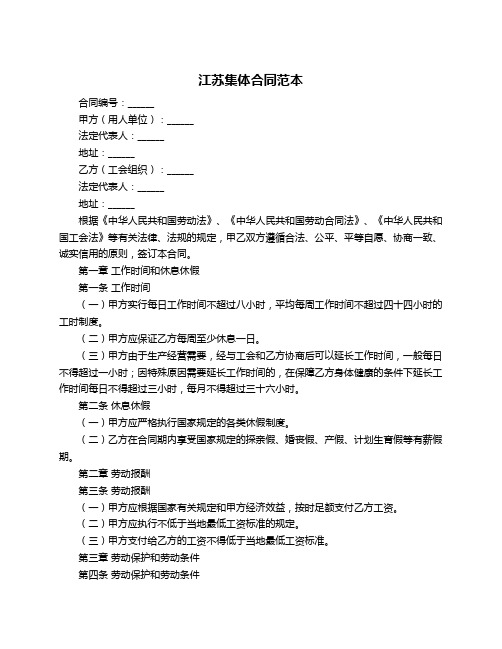 江苏集体合同范本

合同编号：______

甲方（用人单位）：______

法定代表人：______

地址：______

乙方（工会组织）：______

法定代表人：______

地址：______

根据《中华人民共和国劳动法》、《中华人民共和国劳动合同法》、《中华人民共和国工会法》等有关法律、法规的规定，甲乙双方遵循合法、公平、平等自愿、协商一致、诚实信用的原则，签订本合同。

第一章 工作时间和休息休假

第一条 工作时间

（一）甲方实行每日工作时间不超过八小时，平均每周工作时间不超过四十四小时的工时制度。

（二）甲方应保证乙方每周至少休息一日。

（三）甲方由于生产经营需要，经与工会和乙方协商后可以延长工作时间，一般每日不得超过一小时；因特殊原因需要延长工作时间的，在保障乙方身体健康的条件下延长工作时间每日不得超过三小时，每月不得超过三十六小时。

第二条 休息休假

（一）甲方应严格执行国家规定的各类休假制度。

（二）乙方在合同期内享受国家规定的探亲假、婚丧假、产假、计划生育假等有薪假期。

第二章 劳动报酬

第三条 劳动报酬

（一）甲方应根据国家有关规定和甲方经济效益，按时足额支付乙方工资。

（二）甲方应执行不低于当地最低工资标准的规定。

（三）甲方支付给乙方的工资不得低于当地最低工资标准。

第三章 劳动保护和劳动条件

第四条 劳动保护和劳动条件